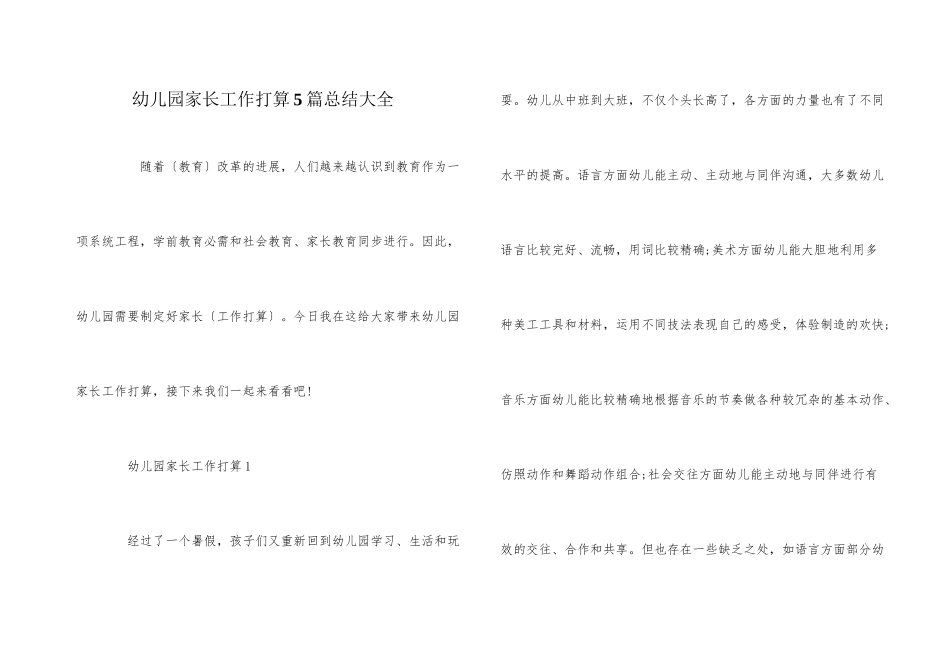 幼儿园家长工作打算5篇总结大全

随着〔教育〕改革的进展，人们越来越认识到教育作为一项系统工程，学前教育必需和社会教育、家长教育同步进行。因此，幼儿园需要制定好家长〔工作打算〕。今日我在这给大家带来幼儿园家长工作打算，接下来我们一起来看看吧！

幼儿园家长工作打算1

经过了一个暑假，孩子们又重新回到幼儿园学习、生活和玩耍。幼儿从中班到大班，不仅个头长高了，各方面的力量也有了不同水平的提高。语言方面幼儿能主动、主动地与同伴沟通，大多数幼儿语言比较完好、流畅，用词比较精确；美术方面幼儿能大胆地利用多种美工工具和材料，运用不同技法表现自己的感受，体验制造的欢快；音乐方面幼儿能比较精确地根据音乐的节奏做各种较冗杂的基本动作、仿照动作和舞蹈动作组合；社会交往方面幼儿能主动地与同伴进行有效的交往、合作和共享。但也存在一些缺乏之处，如语言方面部分幼